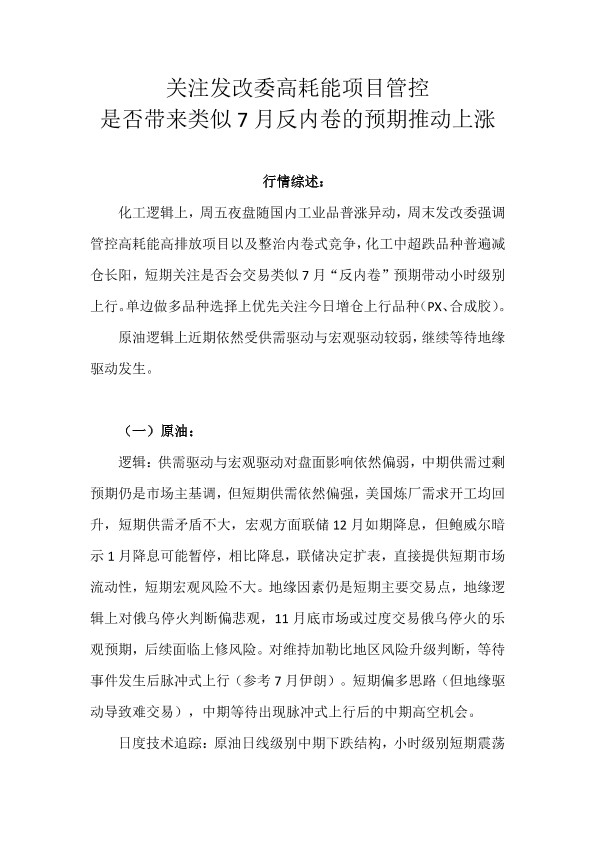 关注发改委高耗能项目管控
是否带来类似 7 月反内卷的预期推动上涨

行情综述：

化工逻辑上，周五夜盘随国内工业品普涨异动，周末发改委强调管控高耗能高排放项目以及整治内卷式竞争，化工中超跌品种普遍减仓长阳，短期关注是否会交易类似 7 月“反内卷”预期带动小时级别上行。单边做多品种选择上优先关注今日增仓上行品种（PX、合成胶）。

原油逻辑上近期依然受供需驱动与宏观驱动较弱，继续等待地缘驱动发生。

（一）原油：

逻辑：供需驱动与宏观驱动对盘面影响依然偏弱，中期供需过剩预期仍是市场主基调，但短期供需依然偏强，美国炼厂需求开工均回升，短期供需矛盾不大，宏观方面联储 12 月如期降息，但鲍威尔暗示 1 月降息可能暂停，相比降息，联储决定扩表，直接提供短期市场流动性，短期宏观风险不大。地缘因素仍是短期主要交易点，地缘逻辑上对俄乌停火判断偏悲观，11 月底市场或过度交易俄乌停火的乐观预期，后续面临上修风险。对维持加勒比地区风险升级判断，等待事件发生后脉冲式上行（参考 7 月伊朗）。短期偏多思路（但地缘驱动导致难交易），中期等待出现脉冲式上行后的中期高空机会。

日度技术追踪：原油日线级别中期下跌结构，小时级别短期震荡